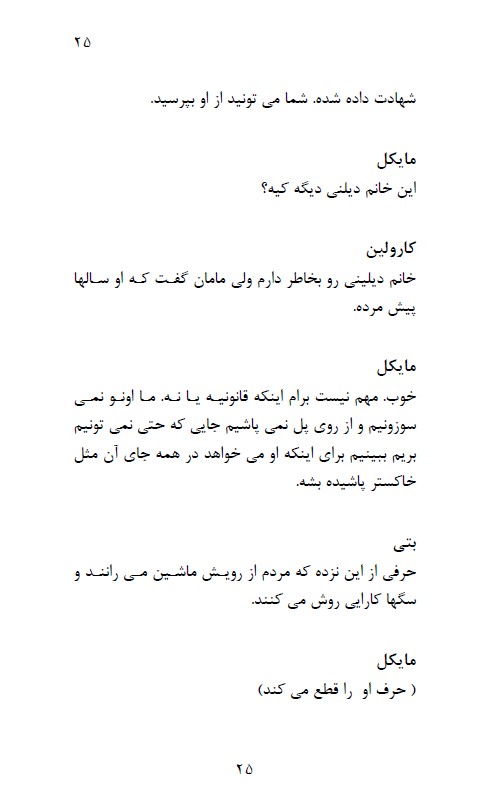 ۲۵

شهادت داده شده. شما می تونید از او بپرسید.

مایکل
این خانم دیلنی دیگه کیه؟

کارولین
خانم دیلینی رو بخاطر دارم ولی مامان گفت که او سالها پیش مرده.

مایکل
خوب. مهم نیست برام اینکه قانونیه یا نه. ما اونو نمی سوزونیم و از روی پل نمی پاشیم جایی که حتی نمی تونیم بریم ببینیم برای اینکه او می خواهد در همه جای آن مثل خاکستر پاشیده بشه.

بتی
حرفی از این نزده که مردم از رویش ماشین می رانند و سگها کارایی روش می کنند.

مایکل
( حرف او را قطع می کند)

۲۵